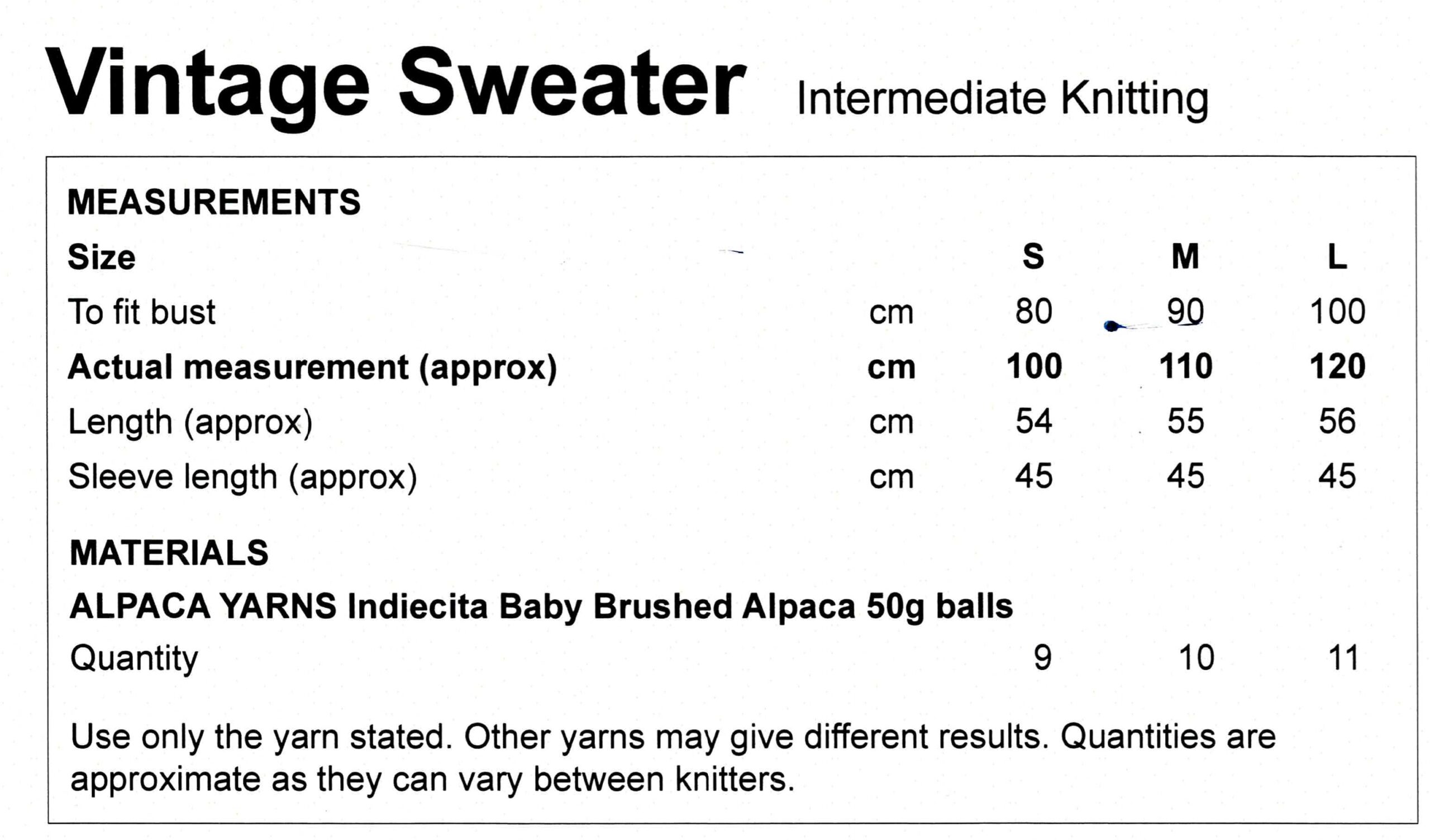 Vintage Sweater Intermediate Knitting

MEASUREMENTS

| Size | | S | M | L |
|---|---|---|---|---|
| To fit bust | cm | 80 | 90 | 100 |
| Actual measurement (approx) | cm | 100 | 110 | 120 |
| Length (approx) | cm | 54 | 55 | 56 |
| Sleeve length (approx) | cm | 45 | 45 | 45 |

MATERIALS

ALPACA YARNS Indiecita Baby Brushed Alpaca 50g balls

Quantity 9 10 11

Use only the yarn stated. Other yarns may give different results. Quantities are approximate as they can vary between knitters.